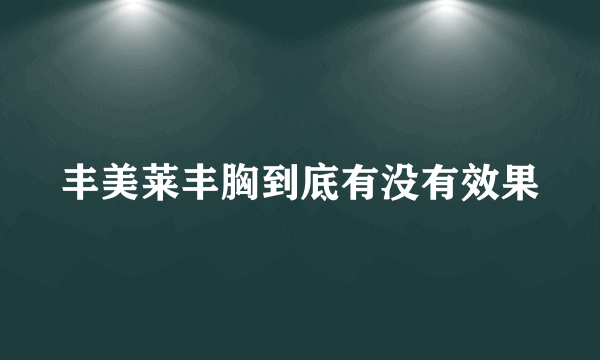 丰美莱丰胸到底有没有效果